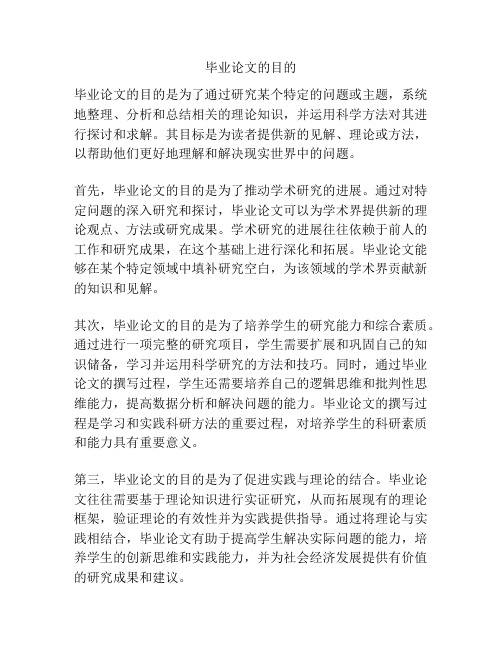 毕业论文的目的

毕业论文的目的是为了通过研究某个特定的问题或主题，系统地整理、分析和总结相关的理论知识，并运用科学方法对其进行探讨和求解。其目标是为读者提供新的见解、理论或方法，以帮助他们更好地理解和解决现实世界中的问题。

首先，毕业论文的目的是为了推动学术研究的进展。通过对特定问题的深入研究和探讨，毕业论文可以为学术界提供新的理论观点、方法或研究成果。学术研究的进展往往依赖于前人的工作和研究成果，在这个基础上进行深化和拓展。毕业论文能够在某个特定领域中填补研究空白，为该领域的学术界贡献新的知识和见解。

其次，毕业论文的目的是为了培养学生的研究能力和综合素质。通过进行一项完整的研究项目，学生需要扩展和巩固自己的知识储备，学习并运用科学研究的方法和技巧。同时，通过毕业论文的撰写过程，学生还需要培养自己的逻辑思维和批判性思维能力，提高数据分析和解决问题的能力。毕业论文的撰写过程是学习和实践科研方法的重要过程，对培养学生的科研素质和能力具有重要意义。

第三，毕业论文的目的是为了促进实践与理论的结合。毕业论文往往需要基于理论知识进行实证研究，从而拓展现有的理论框架，验证理论的有效性并为实践提供指导。通过将理论与实践相结合，毕业论文有助于提高学生解决实际问题的能力，培养学生的创新思维和实践能力，并为社会经济发展提供有价值的研究成果和建议。